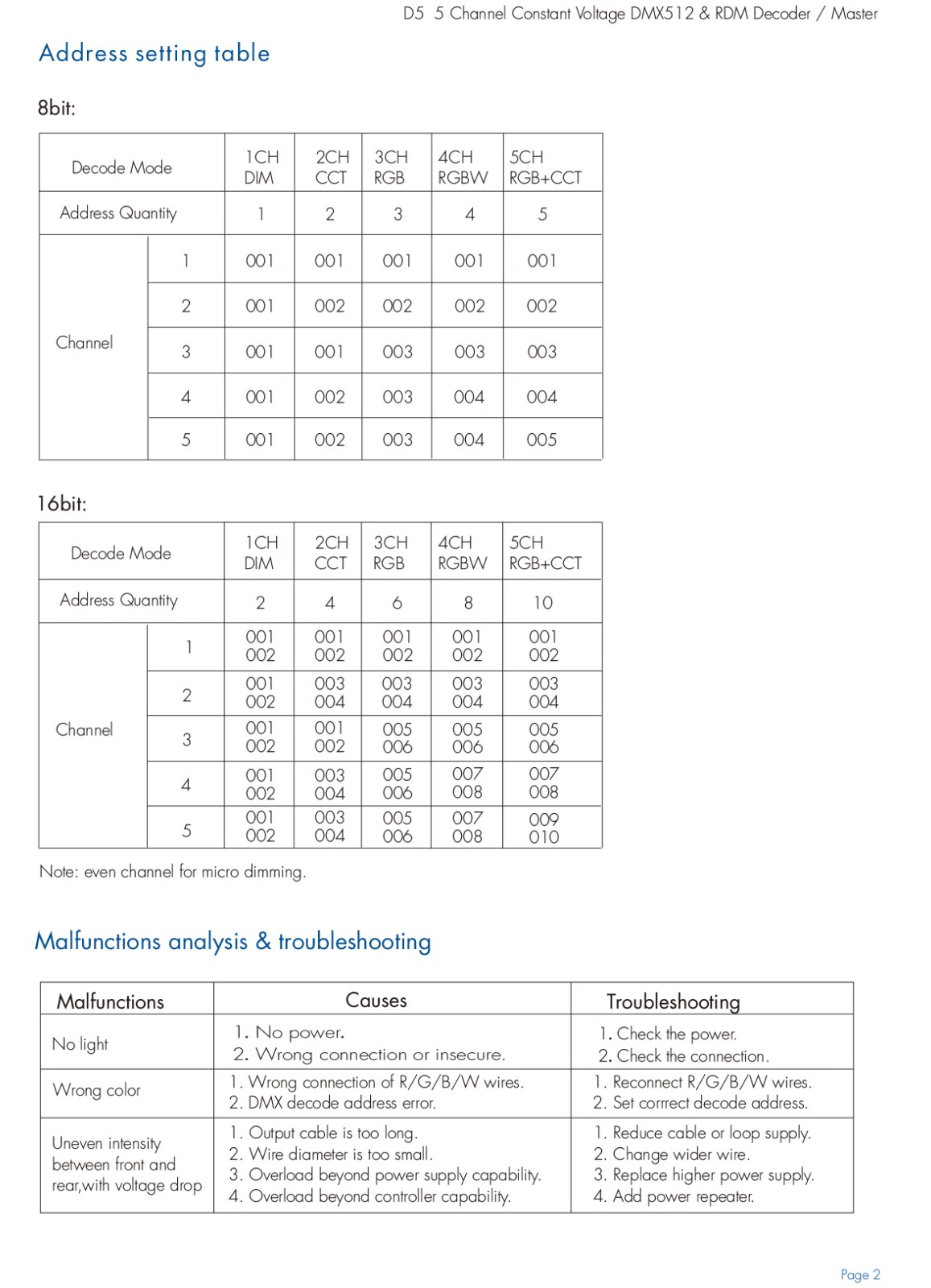 D5 5 Channel Constant Voltage DMX512 & RDM Decoder / Master

Address setting table

8bit:

| Decode Mode | | 1CH DIM | 2CH CCT | 3CH RGB | 4CH RGBW | 5CH RGB+CCT |
|---|---|---|---|---|---|---|
| Address Quantity | | 1 | 2 | 3 | 4 | 5 |
| Channel | 1 | 001 | 001 | 001 | 001 | 001 |
| | 2 | 001 | 002 | 002 | 002 | 002 |
| | 3 | 001 | 001 | 003 | 003 | 003 |
| | 4 | 001 | 002 | 003 | 004 | 004 |
| | 5 | 001 | 002 | 003 | 004 | 005 |

16bit:

| Decode Mode | | 1CH DIM | 2CH CCT | 3CH RGB | 4CH RGBW | 5CH RGB+CCT |
|---|---|---|---|---|---|---|
| Address Quantity | | 2 | 4 | 6 | 8 | 10 |
| Channel | 1 | 001 002 | 001 002 | 001 002 | 001 002 | 001 002 |
| | 2 | 001 002 | 003 004 | 003 004 | 003 004 | 003 004 |
| | 3 | 001 002 | 001 002 | 005 006 | 005 006 | 005 006 |
| | 4 | 001 002 | 003 004 | 005 006 | 007 008 | 007 008 |
| | 5 | 001 002 | 003 004 | 005 006 | 007 008 | 009 010 |

Note: even channel for micro dimming.

Malfunctions analysis & troubleshooting

| Malfunctions | Causes | Troubleshooting |
|---|---|---|
| No light | 1. No power. 2. Wrong connection or insecure. | 1. Check the power. 2. Check the connection. |
| Wrong color | 1. Wrong connection of R/G/B/W wires. 2. DMX decode address error. | 1. Reconnect R/G/B/W wires. 2. Set corrrect decode address. |
| Uneven intensity between front and rear,with voltage drop | 1. Output cable is too long. 2. Wire diameter is too small. 3. Overload beyond power supply capability. 4. Overload beyond controller capability. | 1. Reduce cable or loop supply. 2. Change wider wire. 3. Replace higher power supply. 4. Add power repeater. |

Page 2